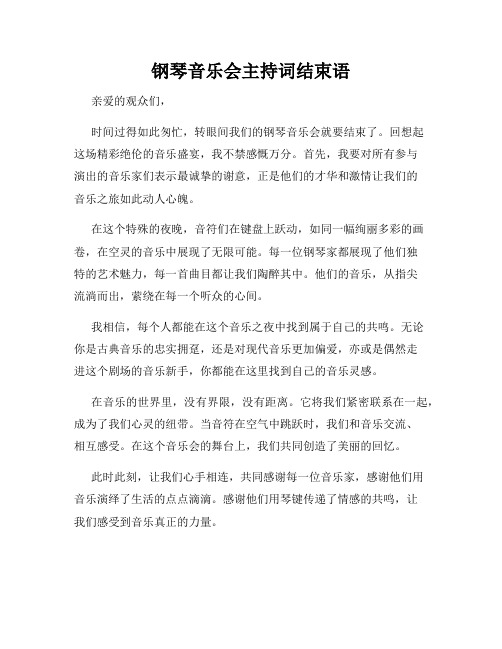 钢琴音乐会主持词结束语

亲爱的观众们，

时间过得如此匆忙，转眼间我们的钢琴音乐会就要结束了。回想起这场精彩绝伦的音乐盛宴，我不禁感慨万分。首先，我要对所有参与演出的音乐家们表示最诚挚的谢意，正是他们的才华和激情让我们的音乐之旅如此动人心魄。

在这个特殊的夜晚，音符们在键盘上跃动，如同一幅绚丽多彩的画卷，在空灵的音乐中展现了无限可能。每一位钢琴家都展现了他们独特的艺术魅力，每一首曲目都让我们陶醉其中。他们的音乐，从指尖流淌而出，萦绕在每一个听众的心间。

我相信，每个人都能在这个音乐之夜中找到属于自己的共鸣。无论你是古典音乐的忠实拥趸，还是对现代音乐更加偏爱，亦或是偶然走进这个剧场的音乐新手，你都能在这里找到自己的音乐灵感。

在音乐的世界里，没有界限，没有距离。它将我们紧密联系在一起，成为了我们心灵的纽带。当音符在空气中跳跃时，我们和音乐交流、相互感受。在这个音乐会的舞台上，我们共同创造了美丽的回忆。

此时此刻，让我们心手相连，共同感谢每一位音乐家，感谢他们用音乐演绎了生活的点点滴滴。感谢他们用琴键传递了情感的共鸣，让我们感受到音乐真正的力量。